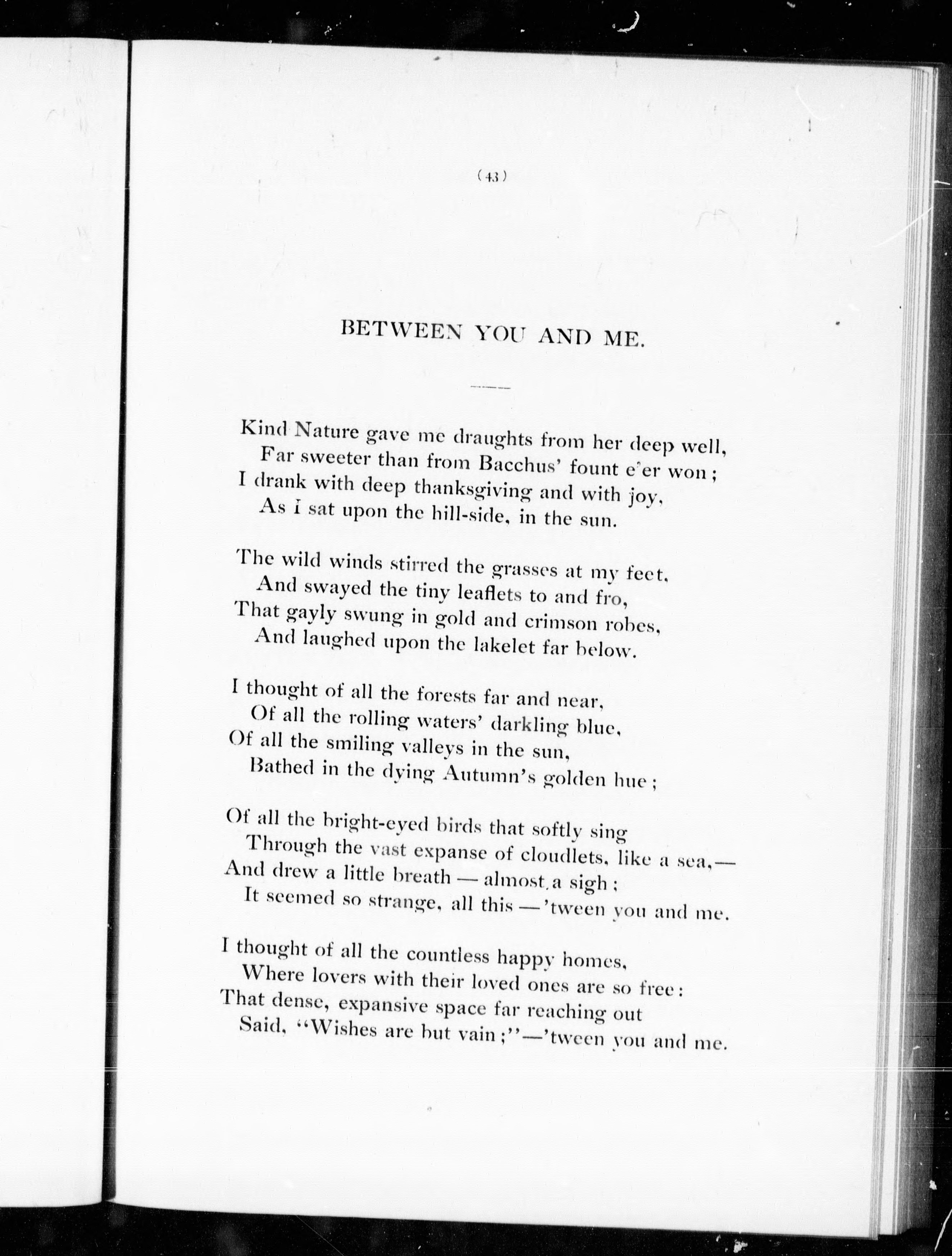 (43)

BETWEEN YOU AND ME.

Kind Nature gave me draughts from her deep well,
Far sweeter than from Bacchus' fount e'er won;
I drank with deep thanksgiving and with joy,
As I sat upon the hill-side, in the sun.

The wild winds stirred the grasses at my feet,
And swayed the tiny leaflets to and fro,
That gayly swung in gold and crimson robes,
And laughed upon the lakelet far below.

I thought of all the forests far and near,
Of all the rolling waters' darkling blue,
Of all the smiling valleys in the sun,
Bathed in the dying Autumn's golden hue;

Of all the bright-eyed birds that softly sing
Through the vast expanse of cloudlets, like a sea,—
And drew a little breath — almost a sigh;
It seemed so strange, all this — 'tween you and me.

I thought of all the countless happy homes,
Where lovers with their loved ones are so free:
That dense, expansive space far reaching out
Said, "Wishes are but vain;"—'tween you and me.